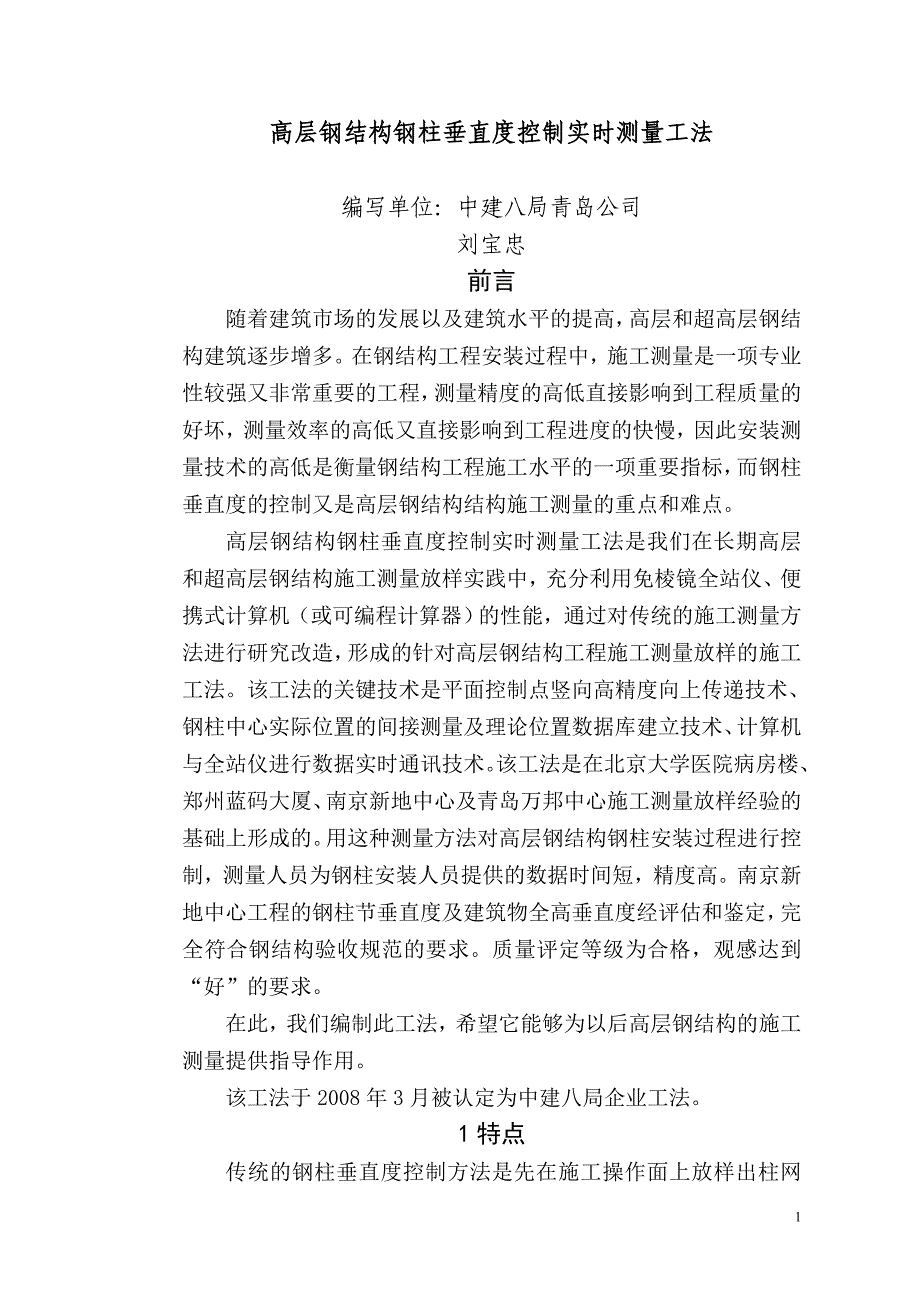 高层钢结构钢柱垂直度控制实时测量工法

编写单位：中建八局青岛公司
刘宝忠

前言

随着建筑市场的发展以及建筑水平的提高，高层和超高层钢结构建筑逐步增多。在钢结构工程安装过程中，施工测量是一项专业性较强又非常重要的工程，测量精度的高低直接影响到工程质量的好坏，测量效率的高低又直接影响到工程进度的快慢，因此安装测量技术的高低是衡量钢结构工程施工水平的一项重要指标，而钢柱垂直度的控制又是高层钢结构结构施工测量的重点和难点。

高层钢结构钢柱垂直度控制实时测量工法是我们在长期高层和超高层钢结构施工测量放样实践中，充分利用免棱镜全站仪、便携式计算机（或可编程计算器）的性能，通过对传统的施工测量方法进行研究改造，形成的针对高层钢结构工程施工测量放样的施工工法。该工法的关键技术是平面控制点竖向高精度向上传递技术、钢柱中心实际位置的间接测量及理论位置数据库建立技术、计算机与全站仪进行数据实时通讯技术。该工法是在北京大学医院病房楼、郑州蓝码大厦、南京新地中心及青岛万邦中心施工测量放样经验的基础上形成的。用这种测量方法对高层钢结构钢柱安装过程进行控制，测量人员为钢柱安装人员提供的数据时间短，精度高。南京新地中心工程的钢柱节垂直度及建筑物全高垂直度经评估和鉴定，完全符合钢结构验收规范的要求。质量评定等级为合格，观感达到“好”的要求。

在此，我们编制此工法，希望它能够为以后高层钢结构的施工测量提供指导作用。

该工法于 2008 年 3 月被认定为中建八局企业工法。

1 特点

传统的钢柱垂直度控制方法是先在施工操作面上放样出柱网

1